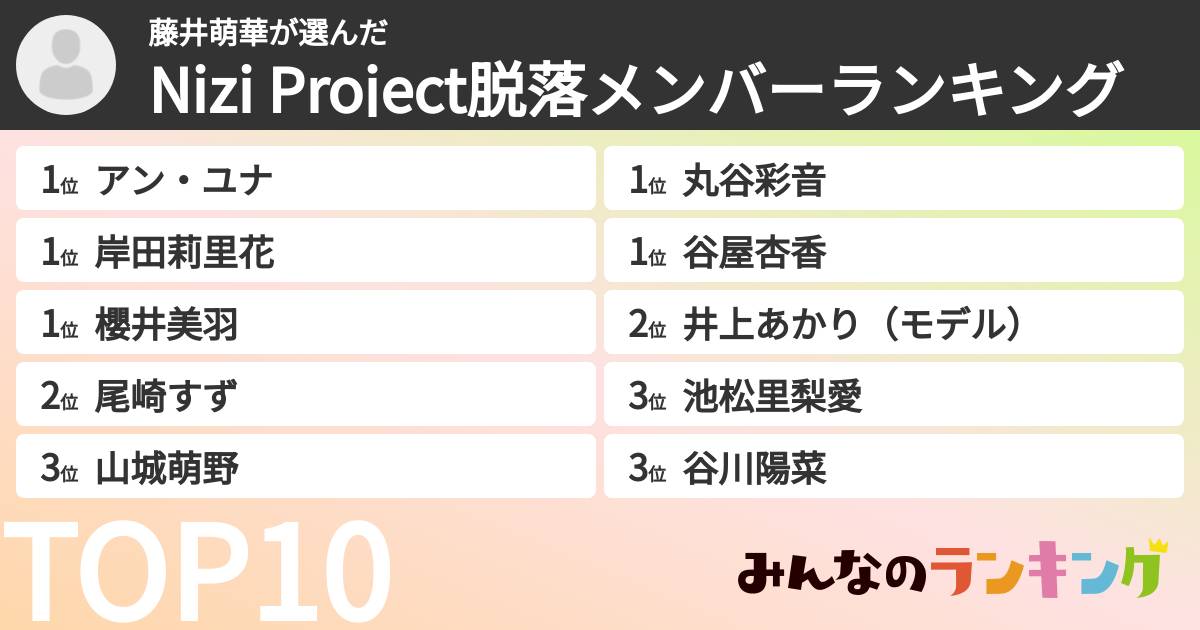 藤井萌華が選んだ
Nizi Project脱落メンバーランキング

1位 アン・ユナ
1位 岸田莉里花
1位 櫻井美羽
2位 尾崎すず
3位 山城萌野

1位 丸谷彩音
1位 谷屋杏香
2位 井上あかり（モデル）
3位 池松里梨愛
3位 谷川陽菜

TOP10

みんなのランキング